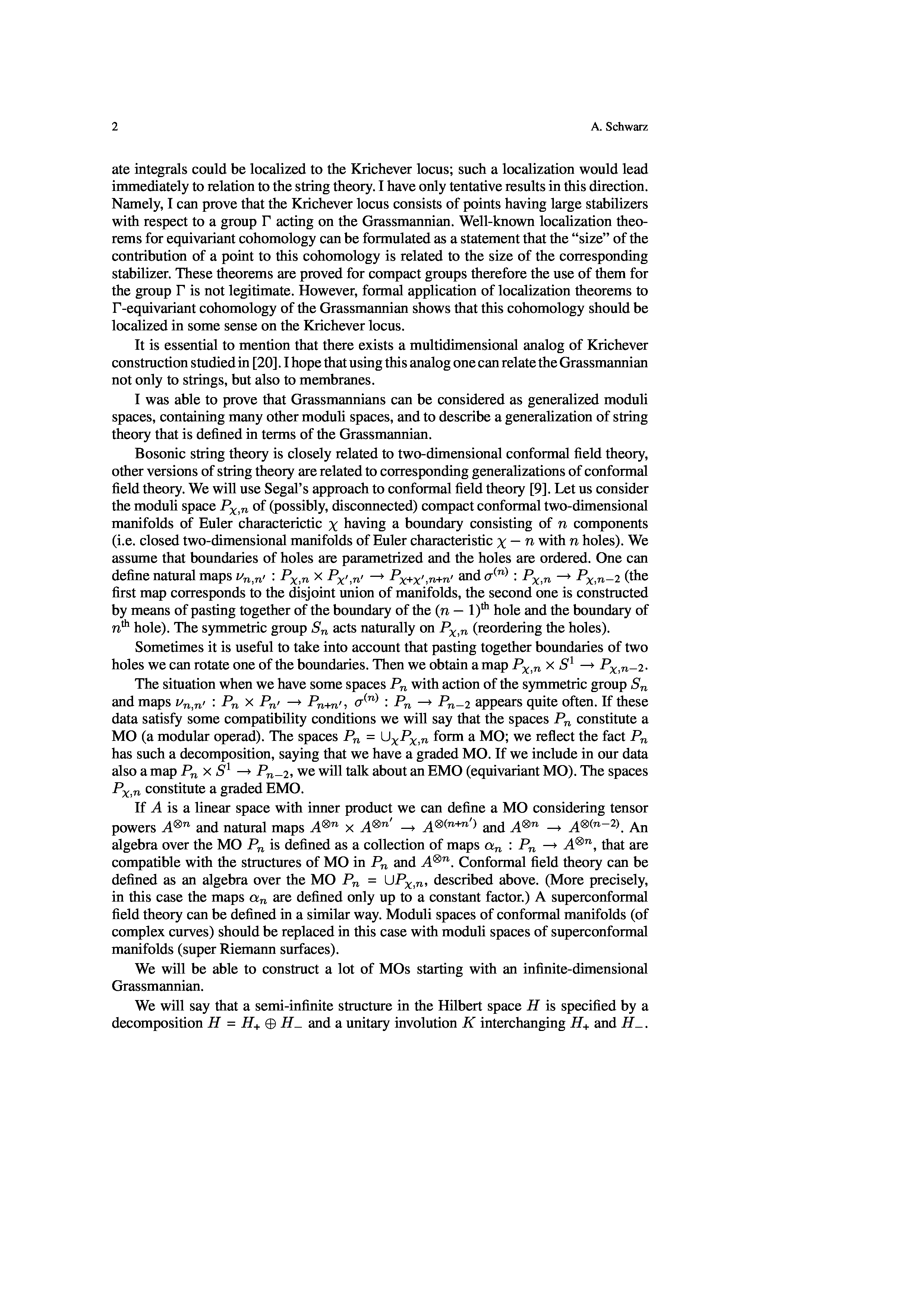 2 A. Schwarz

ate integrals could be localized to the Krichever locus; such a localization would lead immediately to relation to the string theory. I have only tentative results in this direction. Namely, I can prove that the Krichever locus consists of points having large stabilizers with respect to a group $\Gamma$ acting on the Grassmannian. Well-known localization theorems for equivariant cohomology can be formulated as a statement that the "size" of the contribution of a point to this cohomology is related to the size of the corresponding stabilizer. These theorems are proved for compact groups therefore the use of them for the group $\Gamma$ is not legitimate. However, formal application of localization theorems to $\Gamma$-equivariant cohomology of the Grassmannian shows that this cohomology should be localized in some sense on the Krichever locus.

It is essential to mention that there exists a multidimensional analog of Krichever construction studied in [20]. I hope that using this analog one can relate the Grassmannian not only to strings, but also to membranes.

I was able to prove that Grassmannians can be considered as generalized moduli spaces, containing many other moduli spaces, and to describe a generalization of string theory that is defined in terms of the Grassmannian.

Bosonic string theory is closely related to two-dimensional conformal field theory, other versions of string theory are related to corresponding generalizations of conformal field theory. We will use Segal's approach to conformal field theory [9]. Let us consider the moduli space $P_{\chi,n}$ of (possibly, disconnected) compact conformal two-dimensional manifolds of Euler characterictic $\chi$ having a boundary consisting of $n$ components (i.e. closed two-dimensional manifolds of Euler characteristic $\chi - n$ with $n$ holes). We assume that boundaries of holes are parametrized and the holes are ordered. One can define natural maps $\nu_{n,n'} : P_{\chi,n} \times P_{\chi',n'} \to P_{\chi+\chi',n+n'}$ and $\sigma^{(n)} : P_{\chi,n} \to P_{\chi,n-2}$ (the first map corresponds to the disjoint union of manifolds, the second one is constructed by means of pasting together of the boundary of the $(n-1)^{\text{th}}$ hole and the boundary of $n^{\text{th}}$ hole). The symmetric group $S_n$ acts naturally on $P_{\chi,n}$ (reordering the holes).

Sometimes it is useful to take into account that pasting together boundaries of two holes we can rotate one of the boundaries. Then we obtain a map $P_{\chi,n} \times S^1 \to P_{\chi,n-2}$.

The situation when we have some spaces $P_n$ with action of the symmetric group $S_n$ and maps $\nu_{n,n'} : P_n \times P_{n'} \to P_{n+n'}$, $\sigma^{(n)} : P_n \to P_{n-2}$ appears quite often. If these data satisfy some compatibility conditions we will say that the spaces $P_n$ constitute a MO (a modular operad). The spaces $P_n = \cup_\chi P_{\chi,n}$ form a MO; we reflect the fact $P_n$ has such a decomposition, saying that we have a graded MO. If we include in our data also a map $P_n \times S^1 \to P_{n-2}$, we will talk about an EMO (equivariant MO). The spaces $P_{\chi,n}$ constitute a graded EMO.

If $A$ is a linear space with inner product we can define a MO considering tensor powers $A^{\otimes n}$ and natural maps $A^{\otimes n} \times A^{\otimes n'} \to A^{\otimes(n+n')}$ and $A^{\otimes n} \to A^{\otimes(n-2)}$. An algebra over the MO $P_n$ is defined as a collection of maps $\alpha_n : P_n \to A^{\otimes n}$, that are compatible with the structures of MO in $P_n$ and $A^{\otimes n}$. Conformal field theory can be defined as an algebra over the MO $P_n = \cup P_{\chi,n}$, described above. (More precisely, in this case the maps $\alpha_n$ are defined only up to a constant factor.) A superconformal field theory can be defined in a similar way. Moduli spaces of conformal manifolds (of complex curves) should be replaced in this case with moduli spaces of superconformal manifolds (super Riemann surfaces).

We will be able to construct a lot of MOs starting with an infinite-dimensional Grassmannian.

We will say that a semi-infinite structure in the Hilbert space $H$ is specified by a decomposition $H = H_+ \oplus H_-$ and a unitary involution $K$ interchanging $H_+$ and $H_-$.